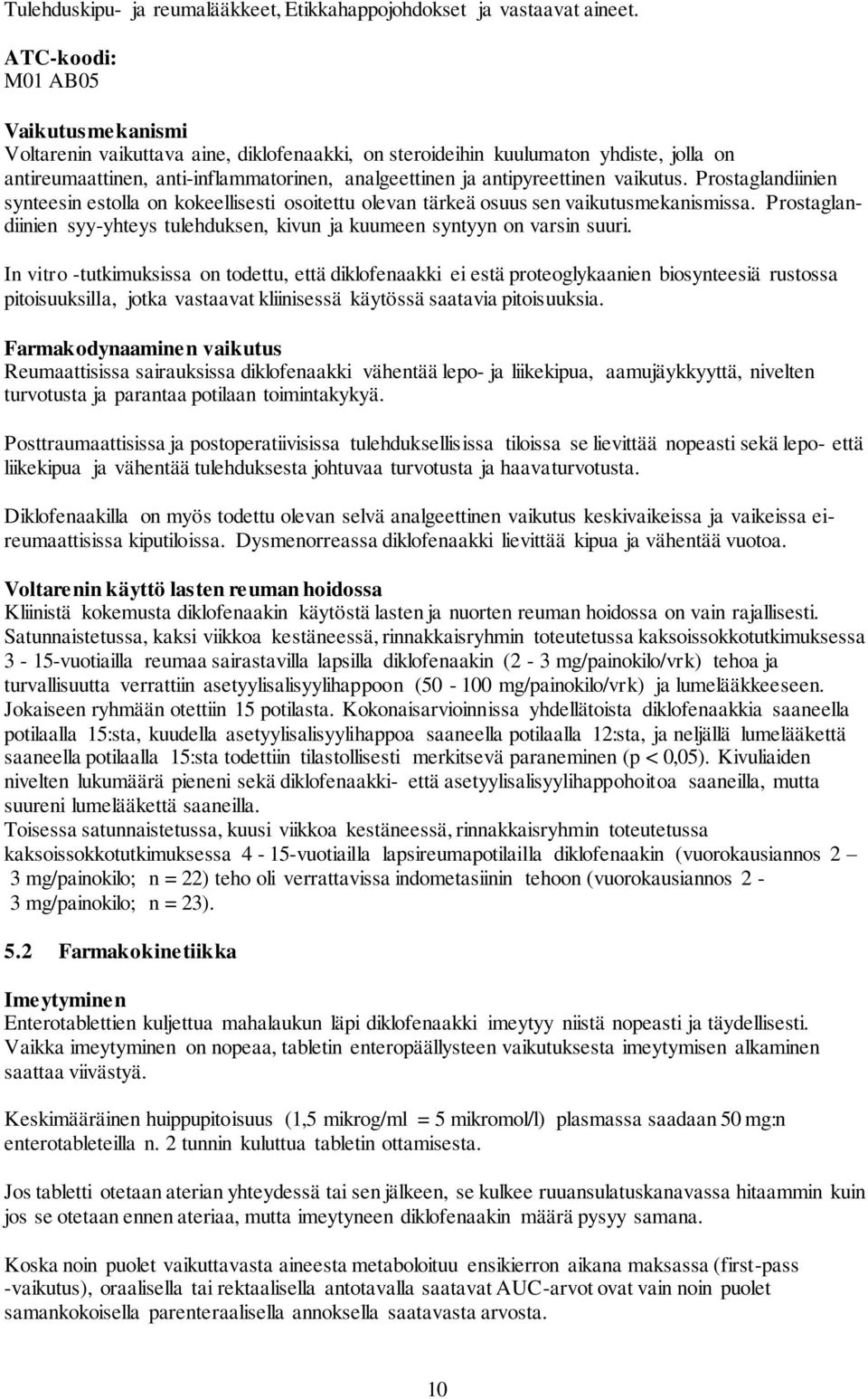 Tulehduskipu- ja reumalääkkeet, Etikkahappojohdokset ja vastaavat aineet.

ATC-koodi:
M01 AB05

Vaikutusmekanismi
Voltarenin vaikuttava aine, diklofenaakki, on steroideihin kuulumaton yhdiste, jolla on antireumaattinen, anti-inflammatorinen, analgeettinen ja antipyreettinen vaikutus. Prostaglandiinien synteesin estolla on kokeellisesti osoitettu olevan tärkeä osuus sen vaikutusmekanismissa. Prostaglandiinien syy-yhteys tulehduksen, kivun ja kuumeen syntyyn on varsin suuri.

In vitro -tutkimuksissa on todettu, että diklofenaakki ei estä proteoglykaanien biosynteesiä rustossa pitoisuuksilla, jotka vastaavat kliinisessä käytössä saatavia pitoisuuksia.

Farmakodynaaminen vaikutus
Reumaattisissa sairauksissa diklofenaakki vähentää lepo- ja liikekipua, aamujäykkyyttä, nivelten turvotusta ja parantaa potilaan toimintakykyä.

Posttraumaattisissa ja postoperatiivisissa tulehduksellisissa tiloissa se lievittää nopeasti sekä lepo- että liikekipua ja vähentää tulehduksesta johtuvaa turvotusta ja haavaturvotusta.

Diklofenaakilla on myös todettu olevan selvä analgeettinen vaikutus keskivaikeissa ja vaikeissa ei-reumaattisissa kiputiloissa. Dysmenorreassa diklofenaakki lievittää kipua ja vähentää vuotoa.

Voltarenin käyttö lasten reuman hoidossa
Kliinistä kokemusta diklofenaakin käytöstä lasten ja nuorten reuman hoidossa on vain rajallisesti. Satunnaistetussa, kaksi viikkoa kestäneessä, rinnakkaisryhmin toteutetussa kaksoissokkotutkimuksessa 3 - 15-vuotiailla reumaa sairastavilla lapsilla diklofenaakin (2 - 3 mg/painokilo/vrk) tehoa ja turvallisuutta verrattiin asetyylisalisyylihappoon (50 - 100 mg/painokilo/vrk) ja lumelääkkeeseen. Jokaiseen ryhmään otettiin 15 potilasta. Kokonaisarvioinnissa yhdellätoista diklofenaakkia saaneella potilaalla 15:sta, kuudella asetyylisalisyylihappoa saaneella potilaalla 12:sta, ja neljällä lumelääkettä saaneella potilaalla 15:sta todettiin tilastollisesti merkitsevä paraneminen (p < 0,05). Kivuliaiden nivelten lukumäärä pieneni sekä diklofenaakki- että asetyylisalisyylihappohoitoa saaneilla, mutta suureni lumelääkettä saaneilla.
Toisessa satunnaistetussa, kuusi viikkoa kestäneessä, rinnakkaisryhmin toteutetussa kaksoissokkotutkimuksessa 4 - 15-vuotiailla lapsireumapotilailla diklofenaakin (vuorokausiannos 2 – 3 mg/painokilo; n = 22) teho oli verrattavissa indometasiinin tehoon (vuorokausiannos 2 - 3 mg/painokilo; n = 23).

5.2 Farmakokinetiikka

Imeytyminen
Enterotablettien kuljettua mahalaukun läpi diklofenaakki imeytyy niistä nopeasti ja täydellisesti. Vaikka imeytyminen on nopeaa, tabletin enteropäällysteen vaikutuksesta imeytymisen alkaminen saattaa viivästyä.

Keskimääräinen huippupitoisuus (1,5 mikrog/ml = 5 mikromol/l) plasmassa saadaan 50 mg:n enterotableteilla n. 2 tunnin kuluttua tabletin ottamisesta.

Jos tabletti otetaan aterian yhteydessä tai sen jälkeen, se kulkee ruuansulatuskanavassa hitaammin kuin jos se otetaan ennen ateriaa, mutta imeytyneen diklofenaakin määrä pysyy samana.

Koska noin puolet vaikuttavasta aineesta metaboloituu ensikierron aikana maksassa (first-pass -vaikutus), oraalisella tai rektaalisella antotavalla saatavat AUC-arvot ovat vain noin puolet samankokoisella parenteraalisella annoksella saatavasta arvosta.

10